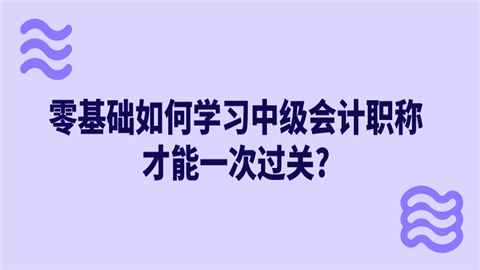 零基础如何学习中级会计职称才能一次过关?